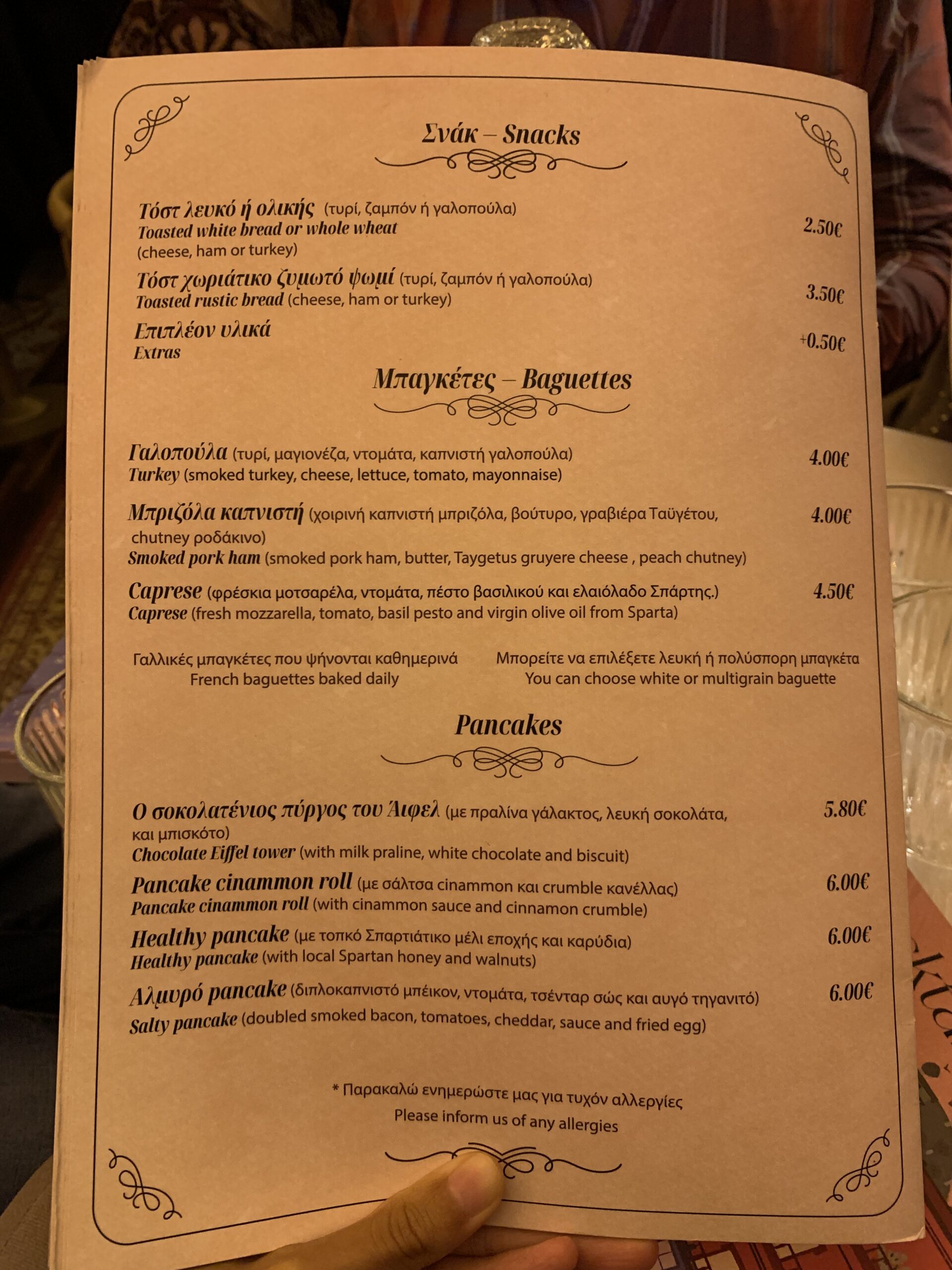 Σνάκ – Snacks

Τόστ λευκό ή ολικής (τυρί, ζαμπόν ή γαλοπούλα)
Toasted white bread or whole wheat
(cheese, ham or turkey)
2.50€

Τόστ χωριάτικο ζυμωτό ψωμί (τυρί, ζαμπόν ή γαλοπούλα)
Toasted rustic bread (cheese, ham or turkey)
3.50€

Επιπλέον υλικά
Extras
+0.50€

Μπαγκέτες – Baguettes

Γαλοπούλα (τυρί, μαγιονέζα, ντομάτα, καπνιστή γαλοπούλα)
Turkey (smoked turkey, cheese, lettuce, tomato, mayonnaise)
4.00€

Μπριζόλα καπνιστή (χοιρινή καπνιστή μπριζόλα, βούτυρο, γραβιέρα Ταϋγέτου, chutney ροδάκινο)
Smoked pork ham (smoked pork ham, butter, Taygetus gruyere cheese , peach chutney)
4.00€

Caprese (φρέσκια μοτσαρέλα, ντομάτα, πέστο βασιλικού και ελαιόλαδο Σπάρτης.)
Caprese (fresh mozzarella, tomato, basil pesto and virgin olive oil from Sparta)
4.50€

Γαλλικές μπαγκέτες που ψήνονται καθημερινά
French baguettes baked daily

Μπορείτε να επιλέξετε λευκή ή πολύσπορη μπαγκέτα
You can choose white or multigrain baguette

Pancakes

Ο σοκολατένιος πύργος του Άιφελ (με πραλίνα γάλακτος, λευκή σοκολάτα, και μπισκότο)
Chocolate Eiffel tower (with milk praline, white chocolate and biscuit)
5.80€

Pancake cinammon roll (με σάλτσα cinammon και crumble κανέλλας)
Pancake cinammon roll (with cinammon sauce and cinnamon crumble)
6.00€

Healthy pancake (με τοπκό Σπαρτιάτικο μέλι εποχής και καρύδια)
Healthy pancake (with local Spartan honey and walnuts)
6.00€

Αλμυρό pancake (διπλοκαπνιστό μπέικον, ντομάτα, τσένταρ σώς και αυγό τηγανιτό)
Salty pancake (doubled smoked bacon, tomatoes, cheddar, sauce and fried egg)
6.00€

* Παρακαλώ ενημερώστε μας για τυχόν αλλεργίες
Please inform us of any allergies